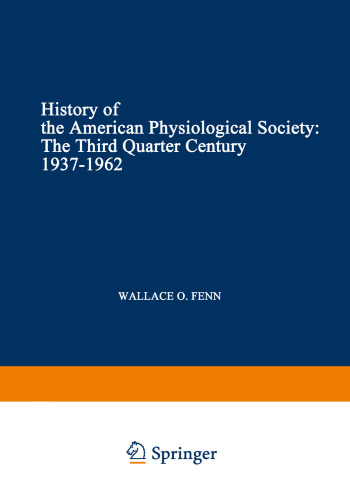 History of
the American Physiological Society:
The Third Quarter Century
1937-1962

WALLACE O. FENN

Springer